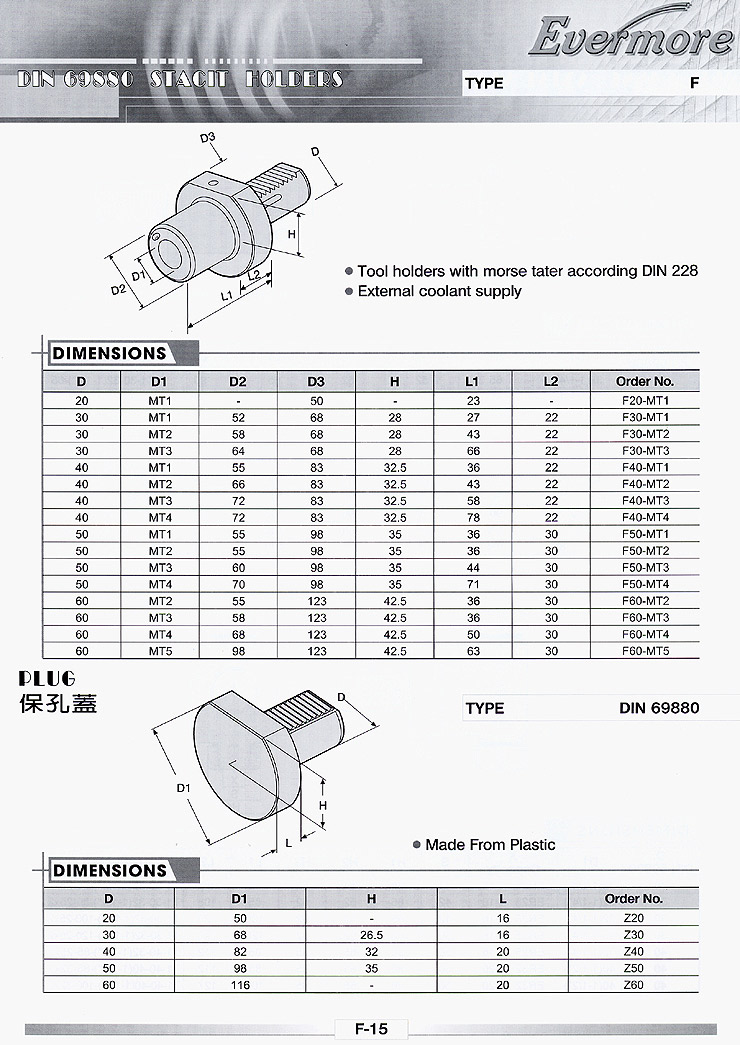 Evermore

DIN 69880 STACIT HOLDERS

TYPE F

D3
D
H
D1
D2
L2
L1

● Tool holders with morse tater according DIN 228
● External coolant supply

DIMENSIONS

| D | D1 | D2 | D3 | H | L1 | L2 | Order No. |
|---|---|---|---|---|---|---|---|
| 20 | MT1 | - | 50 | - | 23 | - | F20-MT1 |
| 30 | MT1 | 52 | 68 | 28 | 27 | 22 | F30-MT1 |
| 30 | MT2 | 58 | 68 | 28 | 43 | 22 | F30-MT2 |
| 30 | MT3 | 64 | 68 | 28 | 66 | 22 | F30-MT3 |
| 40 | MT1 | 55 | 83 | 32.5 | 36 | 22 | F40-MT1 |
| 40 | MT2 | 66 | 83 | 32.5 | 43 | 22 | F40-MT2 |
| 40 | MT3 | 72 | 83 | 32.5 | 58 | 22 | F40-MT3 |
| 40 | MT4 | 72 | 83 | 32.5 | 78 | 22 | F40-MT4 |
| 50 | MT1 | 55 | 98 | 35 | 36 | 30 | F50-MT1 |
| 50 | MT2 | 55 | 98 | 35 | 36 | 30 | F50-MT2 |
| 50 | MT3 | 60 | 98 | 35 | 44 | 30 | F50-MT3 |
| 50 | MT4 | 70 | 98 | 35 | 71 | 30 | F50-MT4 |
| 60 | MT2 | 55 | 123 | 42.5 | 36 | 30 | F60-MT2 |
| 60 | MT3 | 58 | 123 | 42.5 | 36 | 30 | F60-MT3 |
| 60 | MT4 | 68 | 123 | 42.5 | 50 | 30 | F60-MT4 |
| 60 | MT5 | 98 | 123 | 42.5 | 63 | 30 | F60-MT5 |

PLUG
保孔蓋

TYPE DIN 69880

D
D1
H
L

● Made From Plastic

DIMENSIONS

| D | D1 | H | L | Order No. |
|---|---|---|---|---|
| 20 | 50 | - | 16 | Z20 |
| 30 | 68 | 26.5 | 16 | Z30 |
| 40 | 82 | 32 | 20 | Z40 |
| 50 | 98 | 35 | 20 | Z50 |
| 60 | 116 | - | 20 | Z60 |

F-15